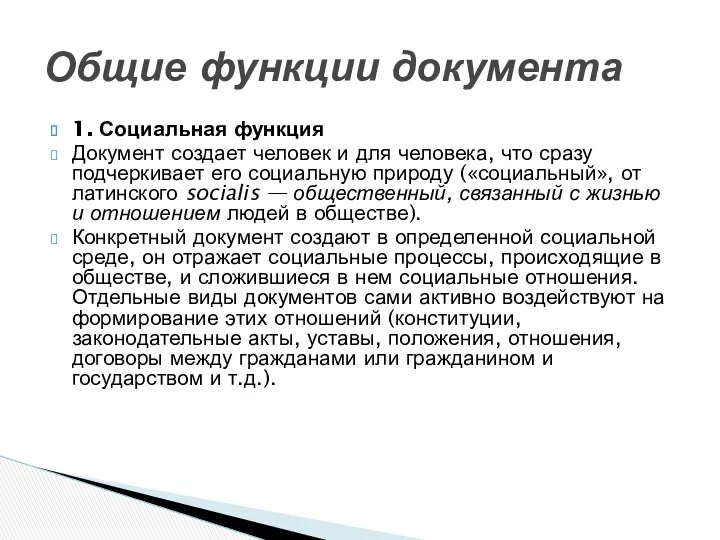 Общие функции документа

1. Социальная функция

Документ создает человек и для человека, что сразу подчеркивает его социальную природу («социальный», от латинского socialis — общественный, связанный с жизнью и отношением людей в обществе).

Конкретный документ создают в определенной социальной среде, он отражает социальные процессы, происходящие в обществе, и сложившиеся в нем социальные отношения. Отдельные виды документов сами активно воздействуют на формирование этих отношений (конституции, законодательные акты, уставы, положения, отношения, договоры между гражданами или гражданином и государством и т.д.).